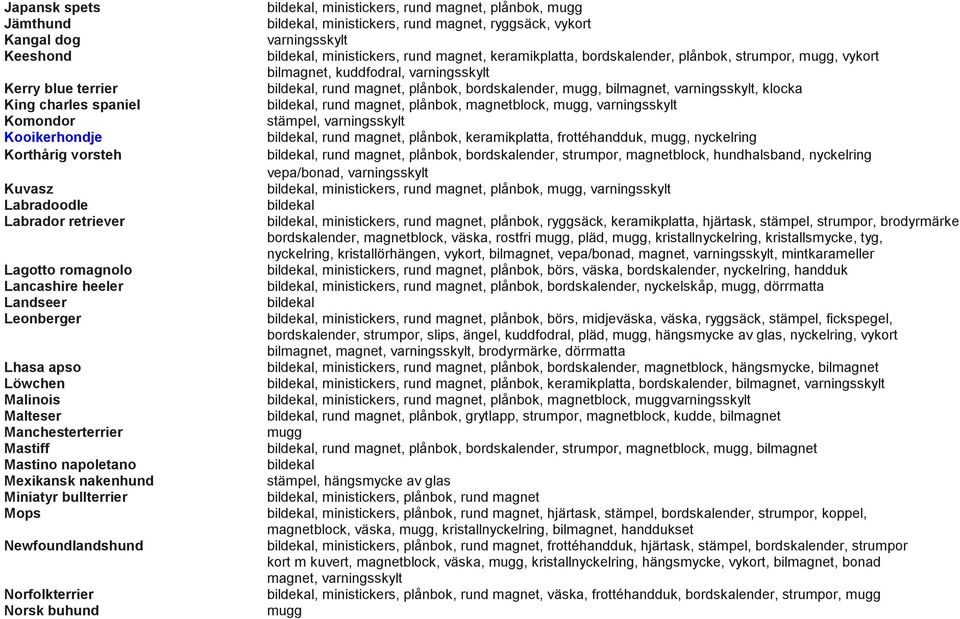 | | |
|---|---|
| Japansk spets | bildekal, ministickers, rund magnet, plånbok, mugg |
| Jämthund | bildekal, ministickers, rund magnet, ryggsäck, vykort |
| Kangal dog | varningsskylt |
| Keeshond | bildekal, ministickers, rund magnet, keramikplatta, bordskalender, plånbok, strumpor, mugg, vykort bilmagnet, kuddfodral, varningsskylt |
| Kerry blue terrier | bildekal, rund magnet, plånbok, bordskalender, mugg, bilmagnet, varningsskylt, klocka |
| King charles spaniel | bildekal, rund magnet, plånbok, magnetblock, mugg, varningsskylt |
| Komondor | stämpel, varningsskylt |
| Kooikerhondje | bildekal, rund magnet, plånbok, keramikplatta, frottéhandduk, mugg, nyckelring |
| Korthårig vorsteh | bildekal, rund magnet, plånbok, bordskalender, strumpor, magnetblock, hundhalsband, nyckelring vepa/bonad, varningsskylt |
| Kuvasz | bildekal, ministickers, rund magnet, plånbok, mugg, varningsskylt |
| Labradoodle | bildekal |
| Labrador retriever | bildekal, ministickers, rund magnet, plånbok, ryggsäck, keramikplatta, hjärtask, stämpel, strumpor, brodyrmärke bordskalender, magnetblock, väska, rostfri mugg, pläd, mugg, kristallnyckelring, kristallsmycke, tyg, nyckelring, kristallörhängen, vykort, bilmagnet, vepa/bonad, magnet, varningsskylt, mintkarameller |
| Lagotto romagnolo | bildekal, ministickers, rund magnet, plånbok, börs, väska, bordskalender, nyckelring, handduk |
| Lancashire heeler | bildekal, ministickers, rund magnet, plånbok, bordskalender, nyckelskåp, mugg, dörrmatta |
| Landseer | bildekal |
| Leonberger | bildekal, ministickers, rund magnet, plånbok, börs, midjeväska, väska, ryggsäck, stämpel, fickspegel, bordskalender, strumpor, slips, ängel, kuddfodral, pläd, mugg, hängsmycke av glas, nyckelring, vykort bilmagnet, magnet, varningsskylt, brodyrmärke, dörrmatta |
| Lhasa apso | bildekal, ministickers, rund magnet, plånbok, bordskalender, magnetblock, hängsmycke, bilmagnet |
| Löwchen | bildekal, ministickers, rund magnet, plånbok, keramikplatta, bordskalender, bilmagnet, varningsskylt |
| Malinois | bildekal, ministickers, rund magnet, plånbok, magnetblock, muggvarningsskylt |
| Malteser | bildekal, rund magnet, plånbok, grytlapp, strumpor, magnetblock, kudde, bilmagnet |
| Manchesterterrier | mugg |
| Mastiff | bildekal, rund magnet, plånbok, bordskalender, strumpor, magnetblock, mugg, bilmagnet |
| Mastino napoletano | bildekal |
| Mexikansk nakenhund | stämpel, hängsmycke av glas |
| Miniatyr bullterrier | bildekal, ministickers, plånbok, rund magnet |
| Mops | bildekal, ministickers, plånbok, rund magnet, hjärtask, stämpel, bordskalender, strumpor, koppel, magnetblock, väska, mugg, kristallnyckelring, bilmagnet, handdukset |
| Newfoundlandshund | bildekal, ministickers, plånbok, rund magnet, frottéhandduk, hjärtask, stämpel, bordskalender, strumpor kort m kuvert, magnetblock, väska, mugg, kristallnyckelring, hängsmycke, vykort, bilmagnet, bonad magnet, varningsskylt |
| Norfolkterrier | bildekal, ministickers, plånbok, rund magnet, väska, frottéhandduk, bordskalender, strumpor, mugg |
| Norsk buhund | mugg |